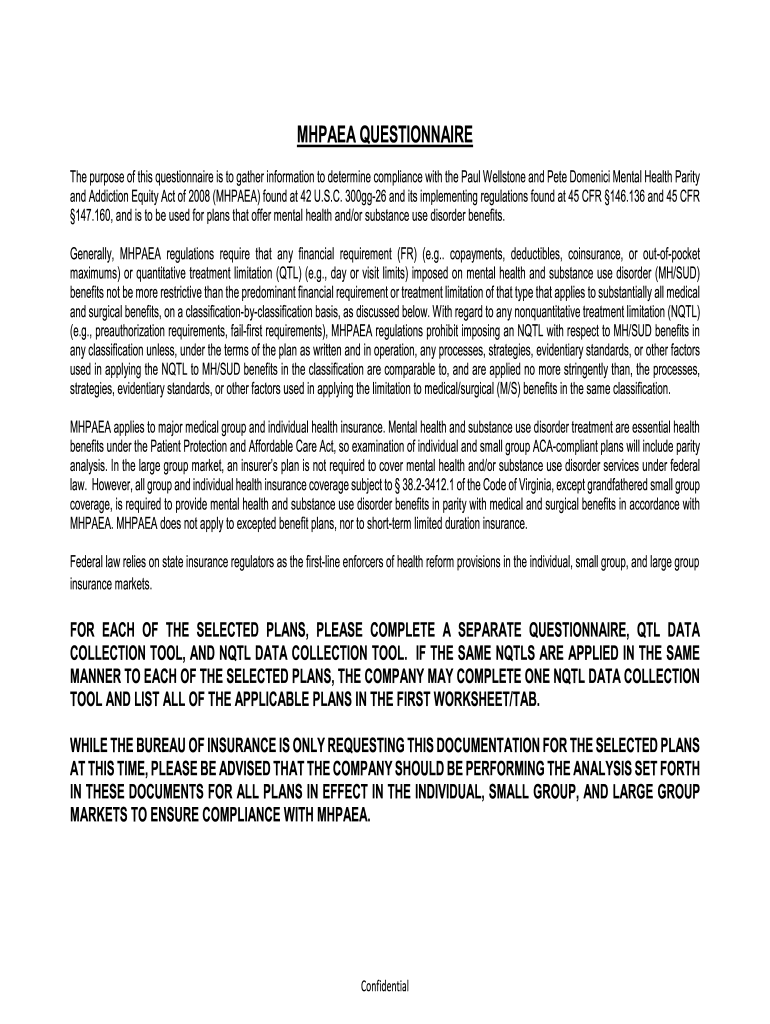 MHPAEA QUESTIONNAIRE

The purpose of this questionnaire is to gather information to determine compliance with the Paul Wellstone and Pete Domenici Mental Health Parity and Addiction Equity Act of 2008 (MHPAEA) found at 42 U.S.C. 300gg-26 and its implementing regulations found at 45 CFR §146.136 and 45 CFR §147.160, and is to be used for plans that offer mental health and/or substance use disorder benefits.

Generally, MHPAEA regulations require that any financial requirement (FR) (e.g.. copayments, deductibles, coinsurance, or out-of-pocket maximums) or quantitative treatment limitation (QTL) (e.g., day or visit limits) imposed on mental health and substance use disorder (MH/SUD) benefits not be more restrictive than the predominant financial requirement or treatment limitation of that type that applies to substantially all medical and surgical benefits, on a classification-by-classification basis, as discussed below. With regard to any nonquantitative treatment limitation (NQTL) (e.g., preauthorization requirements, fail-first requirements), MHPAEA regulations prohibit imposing an NQTL with respect to MH/SUD benefits in any classification unless, under the terms of the plan as written and in operation, any processes, strategies, evidentiary standards, or other factors used in applying the NQTL to MH/SUD benefits in the classification are comparable to, and are applied no more stringently than, the processes, strategies, evidentiary standards, or other factors used in applying the limitation to medical/surgical (M/S) benefits in the same classification.

MHPAEA applies to major medical group and individual health insurance. Mental health and substance use disorder treatment are essential health benefits under the Patient Protection and Affordable Care Act, so examination of individual and small group ACA-compliant plans will include parity analysis. In the large group market, an insurer's plan is not required to cover mental health and/or substance use disorder services under federal law. However, all group and individual health insurance coverage subject to § 38.2-3412.1 of the Code of Virginia, except grandfathered small group coverage, is required to provide mental health and substance use disorder benefits in parity with medical and surgical benefits in accordance with MHPAEA. MHPAEA does not apply to excepted benefit plans, nor to short-term limited duration insurance.

Federal law relies on state insurance regulators as the first-line enforcers of health reform provisions in the individual, small group, and large group insurance markets.

FOR EACH OF THE SELECTED PLANS, PLEASE COMPLETE A SEPARATE QUESTIONNAIRE, QTL DATA COLLECTION TOOL, AND NQTL DATA COLLECTION TOOL. IF THE SAME NQTLS ARE APPLIED IN THE SAME MANNER TO EACH OF THE SELECTED PLANS, THE COMPANY MAY COMPLETE ONE NQTL DATA COLLECTION TOOL AND LIST ALL OF THE APPLICABLE PLANS IN THE FIRST WORKSHEET/TAB.

WHILE THE BUREAU OF INSURANCE IS ONLY REQUESTING THIS DOCUMENTATION FOR THE SELECTED PLANS AT THIS TIME, PLEASE BE ADVISED THAT THE COMPANY SHOULD BE PERFORMING THE ANALYSIS SET FORTH IN THESE DOCUMENTS FOR ALL PLANS IN EFFECT IN THE INDIVIDUAL, SMALL GROUP, AND LARGE GROUP MARKETS TO ENSURE COMPLIANCE WITH MHPAEA.

Confidential